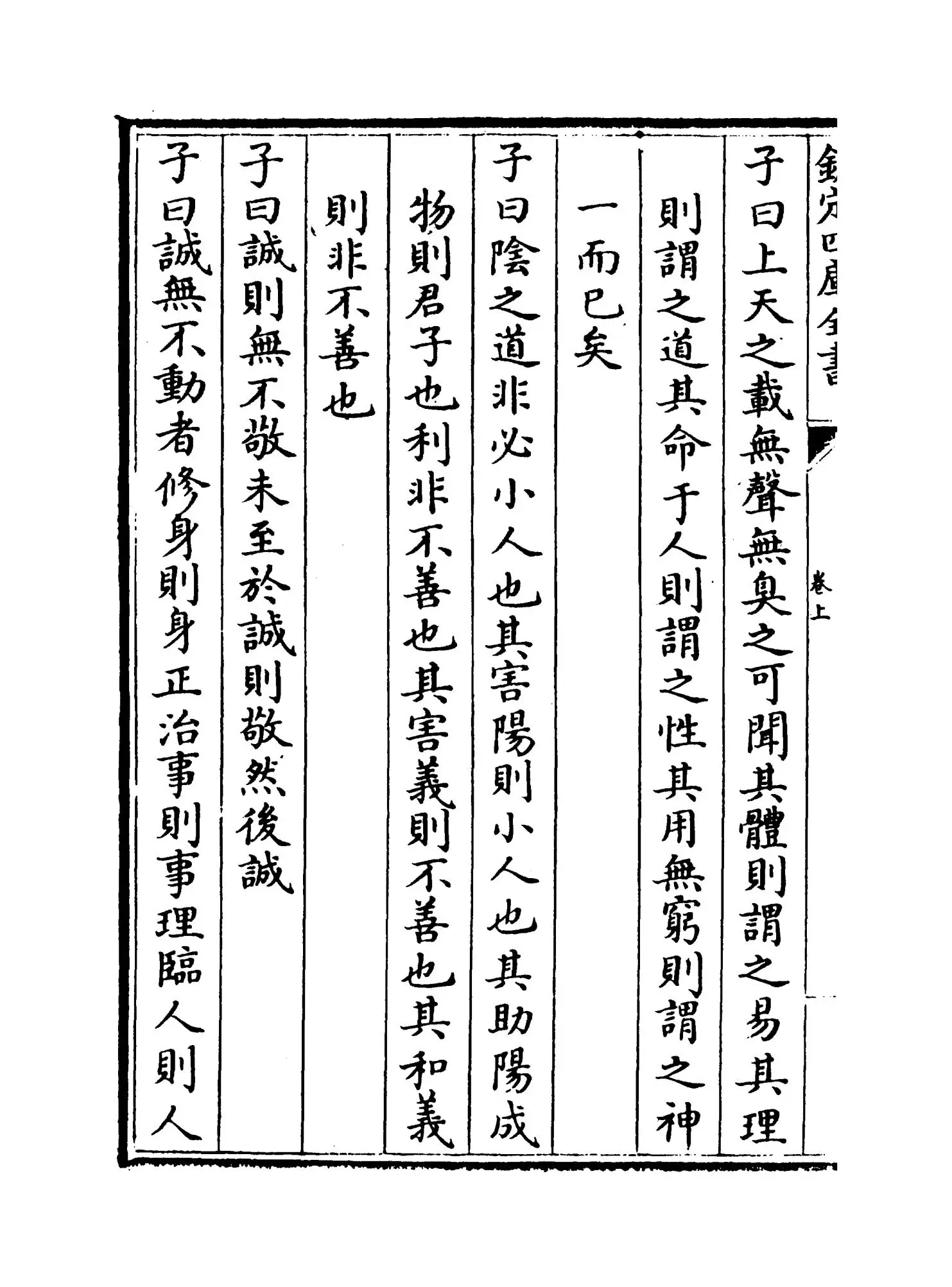 欽定四庫全書

卷上

子曰上天之載無聲無臭之可聞其體則謂之易其理則謂之道其命于人則謂之性其用無窮則謂之神一而已矣

子曰陰之道非必小人也其害陽則小人也其助陽成物則君子也利非不善也其害義則不善也其和義則非不善也

子曰誠則無不敬未至於誠則敬然後誠

子曰誠無不動者修身則身正治事則事理臨人則人